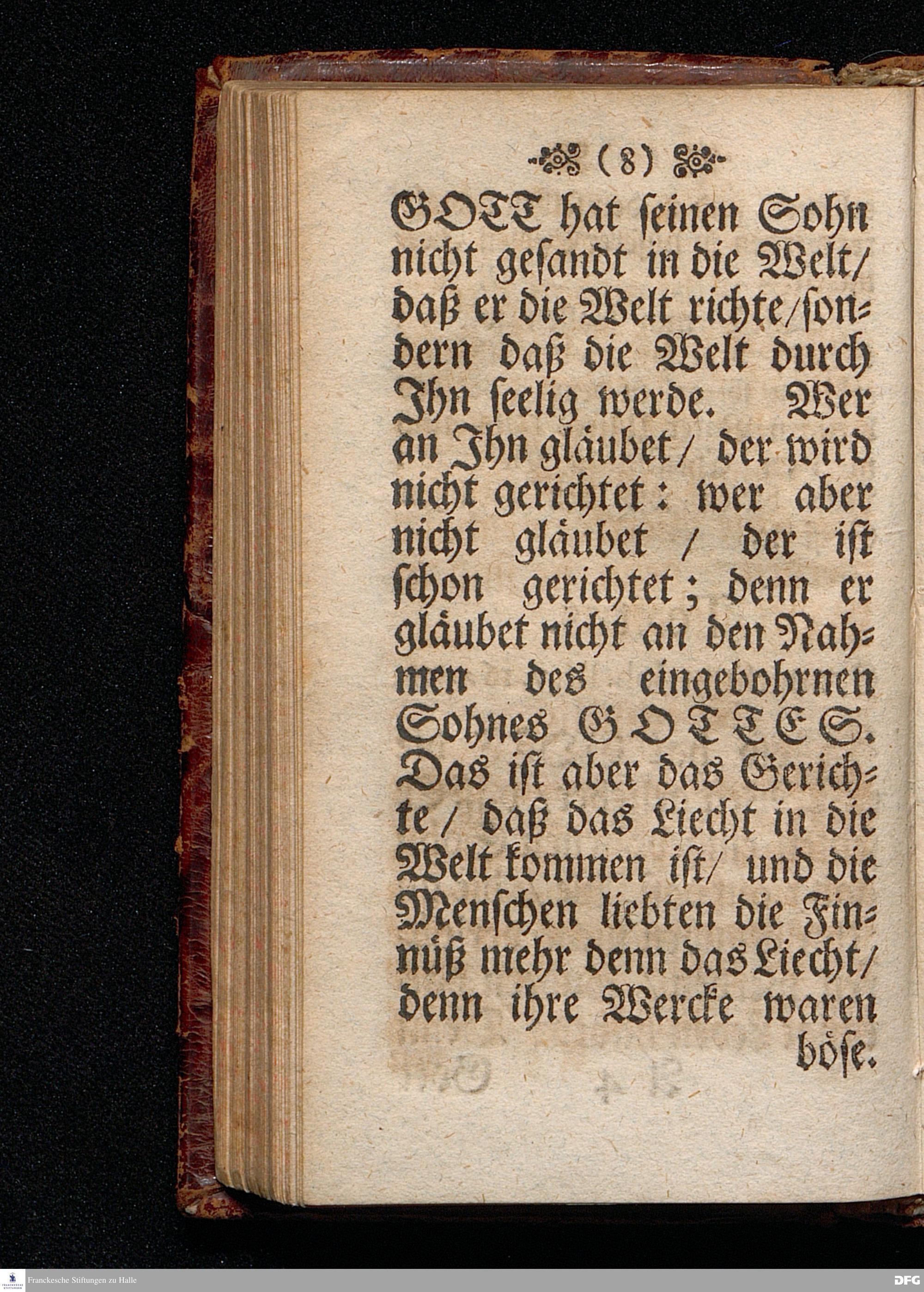 (8)

GOTT hat seinen Sohn nicht gesandt in die Welt/ daß er die Welt richte/sondern daß die Welt durch Ihn seelig werde. Wer an Ihn gläubet/ der wird nicht gerichtet: wer aber nicht gläubet / der ist schon gerichtet; denn er gläubet nicht an den Nahmen des eingebohrnen Sohnes GOTTES. Das ist aber das Gerichte/ daß das Liecht in die Welt kommen ist/ und die Menschen liebten die Finnüß mehr denn das Liecht/ denn ihre Wercke waren böse.

Franckesche Stiftungen zu Halle

DFG